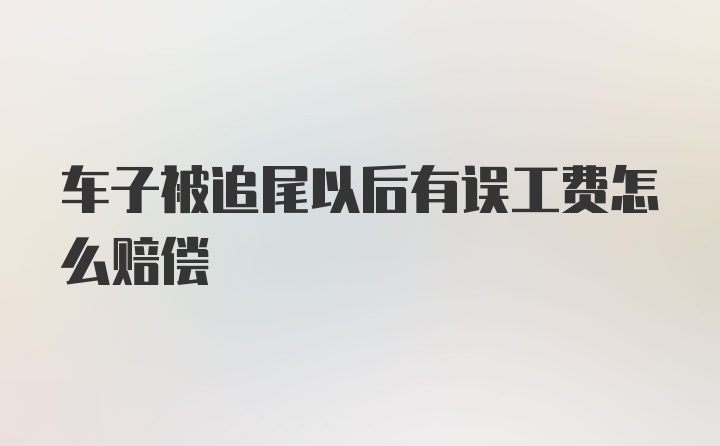 车子被追尾以后有误工费怎么赔偿